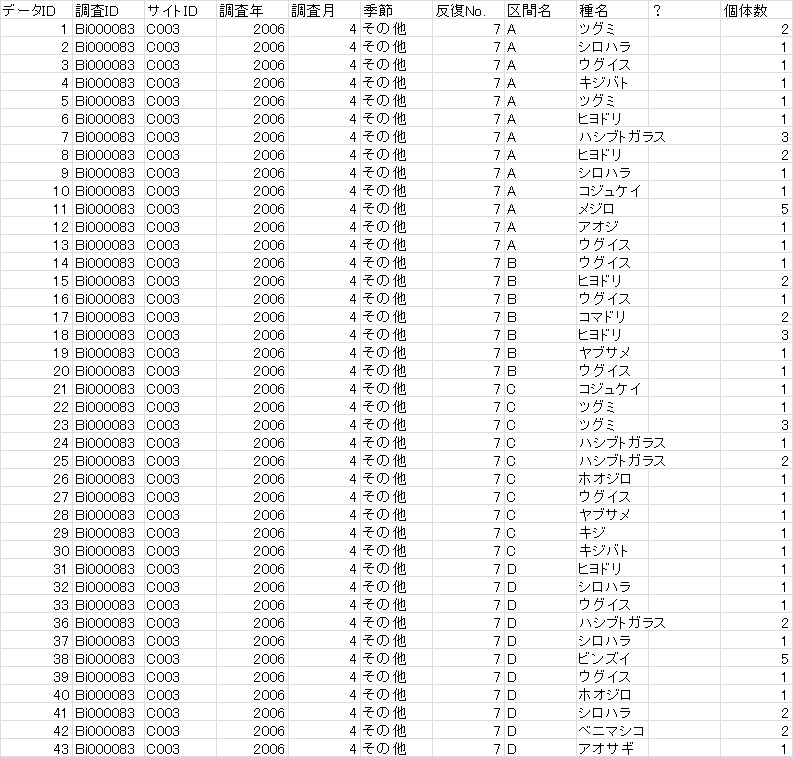 | データID | 調査ID | サイトID | 調査年 | 調査月 | 季節 | 反復No. | 区間名 | 種名 | ? | 個体数 |
|---|---|---|---|---|---|---|---|---|---|---|
| 1 | Bi000083 | C003 | 2006 | 4 | その他 | 7 | A | ツグミ | | 2 |
| 2 | Bi000083 | C003 | 2006 | 4 | その他 | 7 | A | シロハラ | | 1 |
| 3 | Bi000083 | C003 | 2006 | 4 | その他 | 7 | A | ウグイス | | 1 |
| 4 | Bi000083 | C003 | 2006 | 4 | その他 | 7 | A | キジバト | | 1 |
| 5 | Bi000083 | C003 | 2006 | 4 | その他 | 7 | A | ツグミ | | 1 |
| 6 | Bi000083 | C003 | 2006 | 4 | その他 | 7 | A | ヒヨドリ | | 1 |
| 7 | Bi000083 | C003 | 2006 | 4 | その他 | 7 | A | ハシブトガラス | | 3 |
| 8 | Bi000083 | C003 | 2006 | 4 | その他 | 7 | A | ヒヨドリ | | 2 |
| 9 | Bi000083 | C003 | 2006 | 4 | その他 | 7 | A | シロハラ | | 1 |
| 10 | Bi000083 | C003 | 2006 | 4 | その他 | 7 | A | コジュケイ | | 1 |
| 11 | Bi000083 | C003 | 2006 | 4 | その他 | 7 | A | メジロ | | 5 |
| 12 | Bi000083 | C003 | 2006 | 4 | その他 | 7 | A | アオジ | | 1 |
| 13 | Bi000083 | C003 | 2006 | 4 | その他 | 7 | A | ウグイス | | 1 |
| 14 | Bi000083 | C003 | 2006 | 4 | その他 | 7 | B | ウグイス | | 1 |
| 15 | Bi000083 | C003 | 2006 | 4 | その他 | 7 | B | ヒヨドリ | | 2 |
| 16 | Bi000083 | C003 | 2006 | 4 | その他 | 7 | B | ウグイス | | 1 |
| 17 | Bi000083 | C003 | 2006 | 4 | その他 | 7 | B | コマドリ | | 2 |
| 18 | Bi000083 | C003 | 2006 | 4 | その他 | 7 | B | ヒヨドリ | | 3 |
| 19 | Bi000083 | C003 | 2006 | 4 | その他 | 7 | B | ヤブサメ | | 1 |
| 20 | Bi000083 | C003 | 2006 | 4 | その他 | 7 | B | ウグイス | | 1 |
| 21 | Bi000083 | C003 | 2006 | 4 | その他 | 7 | C | コジュケイ | | 1 |
| 22 | Bi000083 | C003 | 2006 | 4 | その他 | 7 | C | ツグミ | | 1 |
| 23 | Bi000083 | C003 | 2006 | 4 | その他 | 7 | C | ツグミ | | 3 |
| 24 | Bi000083 | C003 | 2006 | 4 | その他 | 7 | C | ハシブトガラス | | 1 |
| 25 | Bi000083 | C003 | 2006 | 4 | その他 | 7 | C | ハシブトガラス | | 2 |
| 26 | Bi000083 | C003 | 2006 | 4 | その他 | 7 | C | ホオジロ | | 1 |
| 27 | Bi000083 | C003 | 2006 | 4 | その他 | 7 | C | ウグイス | | 1 |
| 28 | Bi000083 | C003 | 2006 | 4 | その他 | 7 | C | ヤブサメ | | 1 |
| 29 | Bi000083 | C003 | 2006 | 4 | その他 | 7 | C | キジ | | 1 |
| 30 | Bi000083 | C003 | 2006 | 4 | その他 | 7 | C | キジバト | | 1 |
| 31 | Bi000083 | C003 | 2006 | 4 | その他 | 7 | D | ヒヨドリ | | 1 |
| 32 | Bi000083 | C003 | 2006 | 4 | その他 | 7 | D | シロハラ | | 1 |
| 33 | Bi000083 | C003 | 2006 | 4 | その他 | 7 | D | ウグイス | | 1 |
| 36 | Bi000083 | C003 | 2006 | 4 | その他 | 7 | D | ハシブトガラス | | 2 |
| 37 | Bi000083 | C003 | 2006 | 4 | その他 | 7 | D | シロハラ | | 1 |
| 38 | Bi000083 | C003 | 2006 | 4 | その他 | 7 | D | ビンズイ | | 5 |
| 39 | Bi000083 | C003 | 2006 | 4 | その他 | 7 | D | ウグイス | | 1 |
| 40 | Bi000083 | C003 | 2006 | 4 | その他 | 7 | D | ホオジロ | | 1 |
| 41 | Bi000083 | C003 | 2006 | 4 | その他 | 7 | D | シロハラ | | 2 |
| 42 | Bi000083 | C003 | 2006 | 4 | その他 | 7 | D | ベニマシコ | | 2 |
| 43 | Bi000083 | C003 | 2006 | 4 | その他 | 7 | D | アオサギ | | 1 |